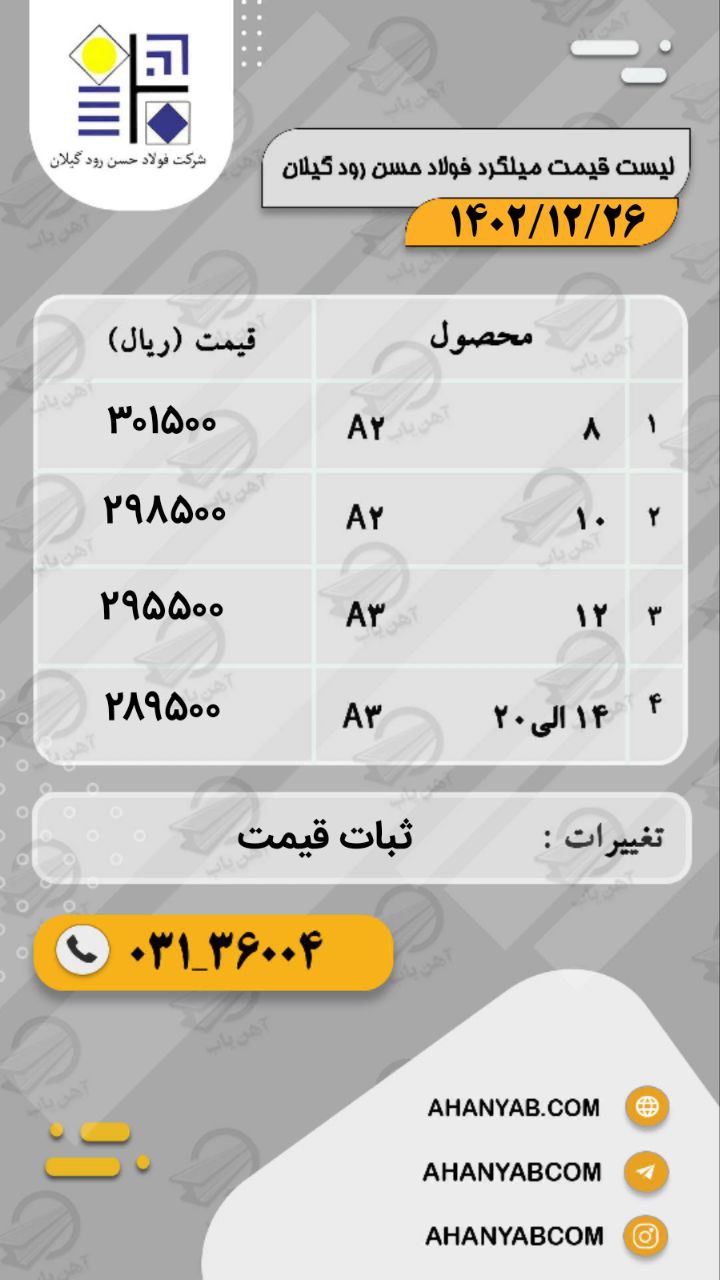 شرکت فولاد حسن رود گیلان

لیست قیمت میلگرد فولاد حسن رود گیلان

۱۴۰۲/۱۲/۲۶

| | محصول | | قیمت (ریال) |
|---|---|---|---|
| ۱ | ۸ | A۲ | ۳۰۱۵۰۰ |
| ۲ | ۱۰ | A۲ | ۲۹۸۵۰۰ |
| ۳ | ۱۲ | A۳ | ۲۹۵۵۰۰ |
| ۴ | ۱۴ الی ۲۰ | A۳ | ۲۸۹۵۰۰ |

تغییرات : ثبات قیمت

۰۳۱_۳۶۰۰۴

AHANYAB.COM
AHANYABCOM
AHANYABCOM

آهن یاب